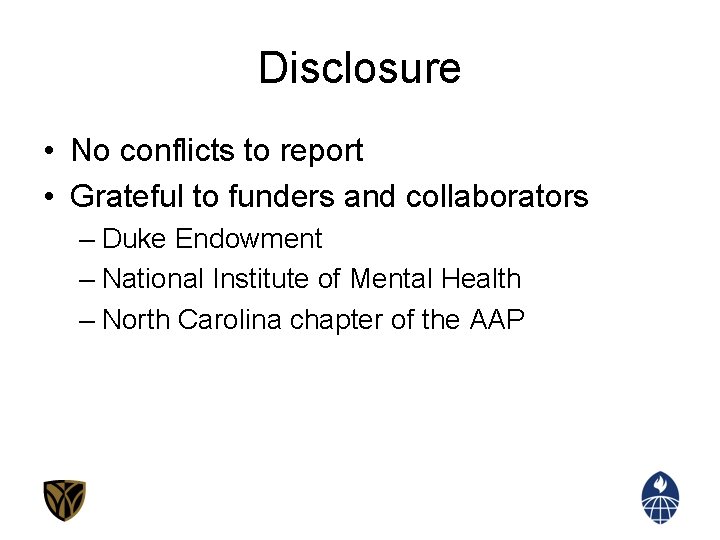 Disclosure

• No conflicts to report
• Grateful to funders and collaborators
– Duke Endowment
– National Institute of Mental Health
– North Carolina chapter of the AAP